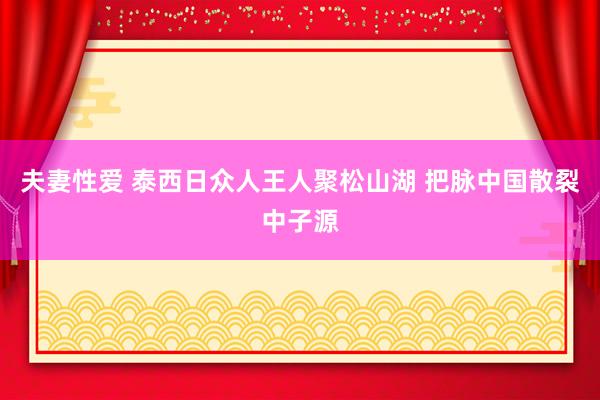 夫妻性爱 泰西日众人王人聚松山湖 把脉中国散裂中子源